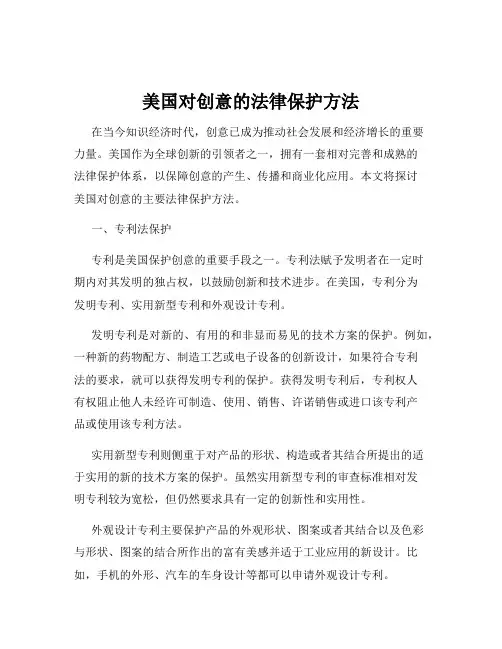 美国对创意的法律保护方法

在当今知识经济时代，创意已成为推动社会发展和经济增长的重要力量。美国作为全球创新的引领者之一，拥有一套相对完善和成熟的法律保护体系，以保障创意的产生、传播和商业化应用。本文将探讨美国对创意的主要法律保护方法。

一、专利法保护

专利是美国保护创意的重要手段之一。专利法赋予发明者在一定时期内对其发明的独占权，以鼓励创新和技术进步。在美国，专利分为发明专利、实用新型专利和外观设计专利。

发明专利是对新的、有用的和非显而易见的技术方案的保护。例如，一种新的药物配方、制造工艺或电子设备的创新设计，如果符合专利法的要求，就可以获得发明专利的保护。获得发明专利后，专利权人有权阻止他人未经许可制造、使用、销售、许诺销售或进口该专利产品或使用该专利方法。

实用新型专利则侧重于对产品的形状、构造或者其结合所提出的适于实用的新的技术方案的保护。虽然实用新型专利的审查标准相对发明专利较为宽松，但仍然要求具有一定的创新性和实用性。

外观设计专利主要保护产品的外观形状、图案或者其结合以及色彩与形状、图案的结合所作出的富有美感并适于工业应用的新设计。比如，手机的外形、汽车的车身设计等都可以申请外观设计专利。